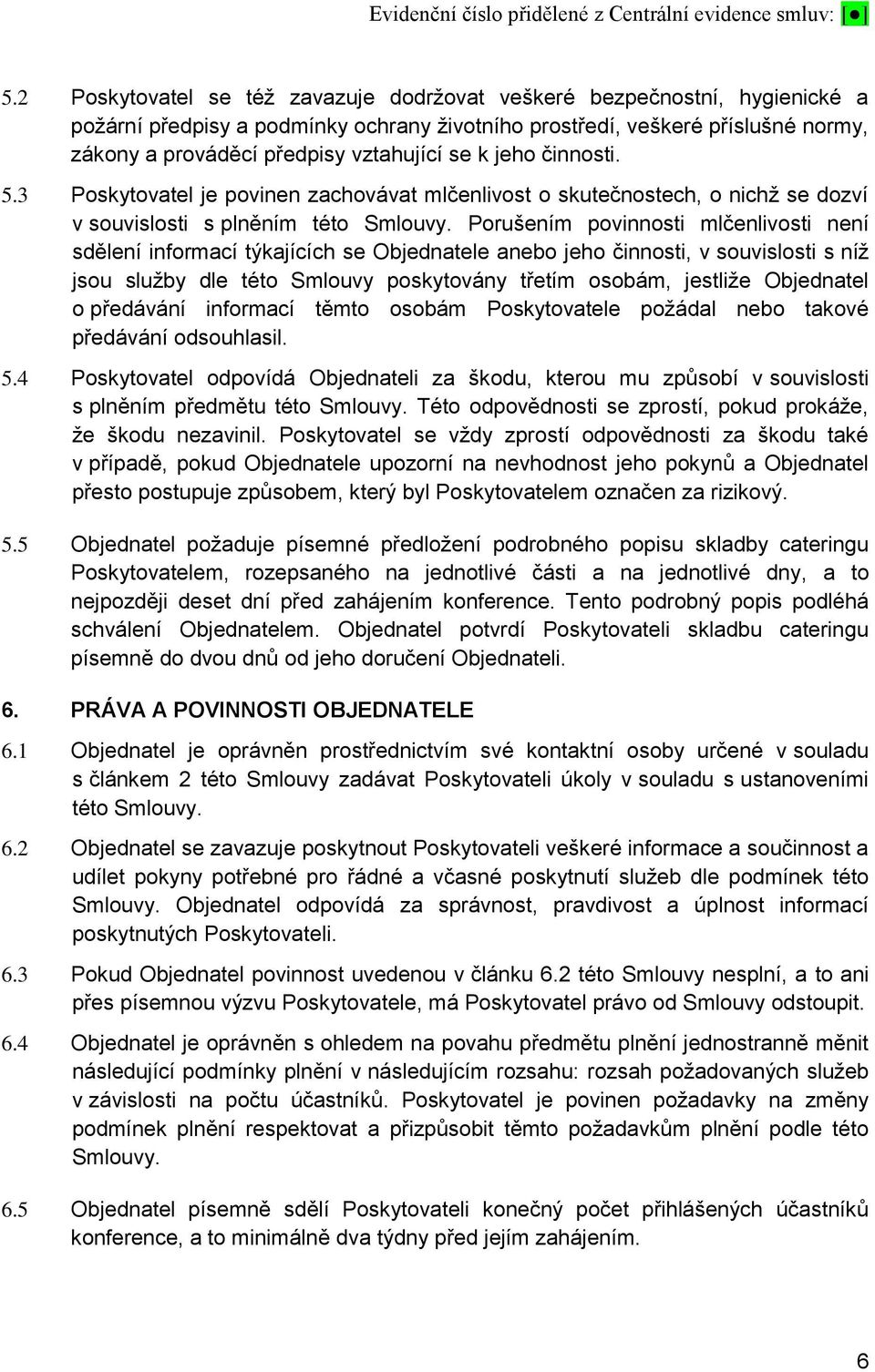 Evidenční číslo přidělené z Centrální evidence smluv: [●]

5.2 Poskytovatel se též zavazuje dodržovat veškeré bezpečnostní, hygienické a požární předpisy a podmínky ochrany životního prostředí, veškeré příslušné normy, zákony a prováděcí předpisy vztahující se k jeho činnosti.

5.3 Poskytovatel je povinen zachovávat mlčenlivost o skutečnostech, o nichž se dozví v souvislosti s plněním této Smlouvy. Porušením povinnosti mlčenlivosti není sdělení informací týkajících se Objednatele anebo jeho činnosti, v souvislosti s níž jsou služby dle této Smlouvy poskytovány třetím osobám, jestliže Objednatel o předávání informací těmto osobám Poskytovatele požádal nebo takové předávání odsouhlasil.

5.4 Poskytovatel odpovídá Objednateli za škodu, kterou mu způsobí v souvislosti s plněním předmětu této Smlouvy. Této odpovědnosti se zprostí, pokud prokáže, že škodu nezavinil. Poskytovatel se vždy zprostí odpovědnosti za škodu také v případě, pokud Objednatele upozorní na nevhodnost jeho pokynů a Objednatel přesto postupuje způsobem, který byl Poskytovatelem označen za rizikový.

5.5 Objednatel požaduje písemné předložení podrobného popisu skladby cateringu Poskytovatelem, rozepsaného na jednotlivé části a na jednotlivé dny, a to nejpozději deset dní před zahájením konference. Tento podrobný popis podléhá schválení Objednatelem. Objednatel potvrdí Poskytovateli skladbu cateringu písemně do dvou dnů od jeho doručení Objednateli.

6. PRÁVA A POVINNOSTI OBJEDNATELE

6.1 Objednatel je oprávněn prostřednictvím své kontaktní osoby určené v souladu s článkem 2 této Smlouvy zadávat Poskytovateli úkoly v souladu s ustanoveními této Smlouvy.

6.2 Objednatel se zavazuje poskytnout Poskytovateli veškeré informace a součinnost a udílet pokyny potřebné pro řádné a včasné poskytnutí služeb dle podmínek této Smlouvy. Objednatel odpovídá za správnost, pravdivost a úplnost informací poskytnutých Poskytovateli.

6.3 Pokud Objednatel povinnost uvedenou v článku 6.2 této Smlouvy nesplní, a to ani přes písemnou výzvu Poskytovatele, má Poskytovatel právo od Smlouvy odstoupit.

6.4 Objednatel je oprávněn s ohledem na povahu předmětu plnění jednostranně měnit následující podmínky plnění v následujícím rozsahu: rozsah požadovaných služeb v závislosti na počtu účastníků. Poskytovatel je povinen požadavky na změny podmínek plnění respektovat a přizpůsobit těmto požadavkům plnění podle této Smlouvy.

6.5 Objednatel písemně sdělí Poskytovateli konečný počet přihlášených účastníků konference, a to minimálně dva týdny před jejím zahájením.

6